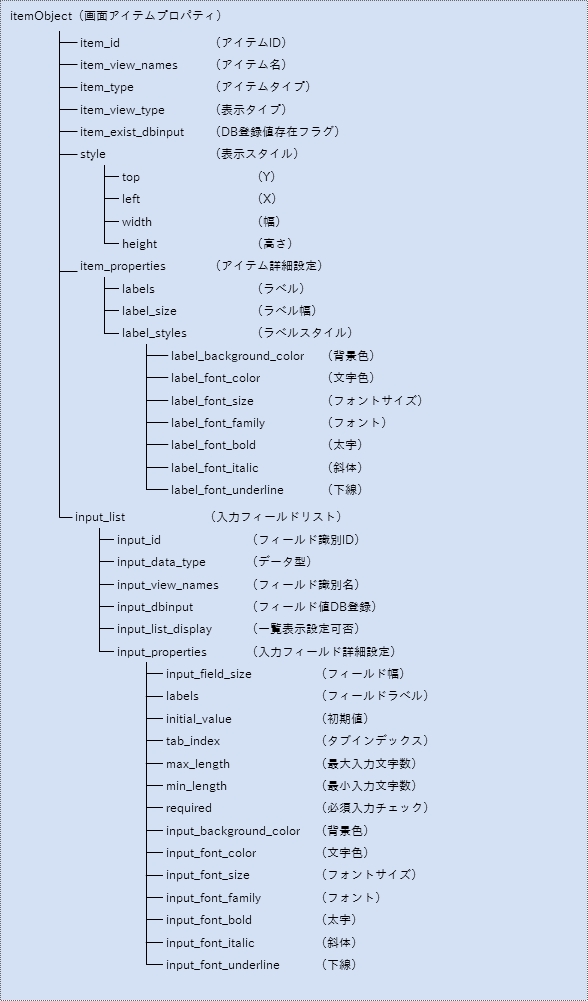 itemObject（画面アイテムプロパティ）

item_id （アイテムID）
item_view_names （アイテム名）
item_type （アイテムタイプ）
item_view_type （表示タイプ）
item_exist_dbinput （DB登録値存在フラグ）
style （表示スタイル）
top （Y）
left （X）
width （幅）
height （高さ）
item_properties （アイテム詳細設定）
labels （ラベル）
label_size （ラベル幅）
label_styles （ラベルスタイル）
label_background_color （背景色）
label_font_color （文字色）
label_font_size （フォントサイズ）
label_font_family （フォント）
label_font_bold （太字）
label_font_italic （斜体）
label_font_underline （下線）

input_list （入力フィールドリスト）
input_id （フィールド識別ID）
input_data_type （データ型）
input_view_names （フィールド識別名）
input_dbinput （フィールド値DB登録）
input_list_display （一覧表示設定可否）
input_properties （入力フィールド詳細設定）
input_field_size （フィールド幅）
labels （フィールドラベル）
initial_value （初期値）
tab_index （タブインデックス）
max_length （最大入力文字数）
min_length （最小入力文字数）
required （必須入力チェック）
input_background_color （背景色）
input_font_color （文字色）
input_font_size （フォントサイズ）
input_font_family （フォント）
input_font_bold （太字）
input_font_italic （斜体）
input_font_underline （下線）